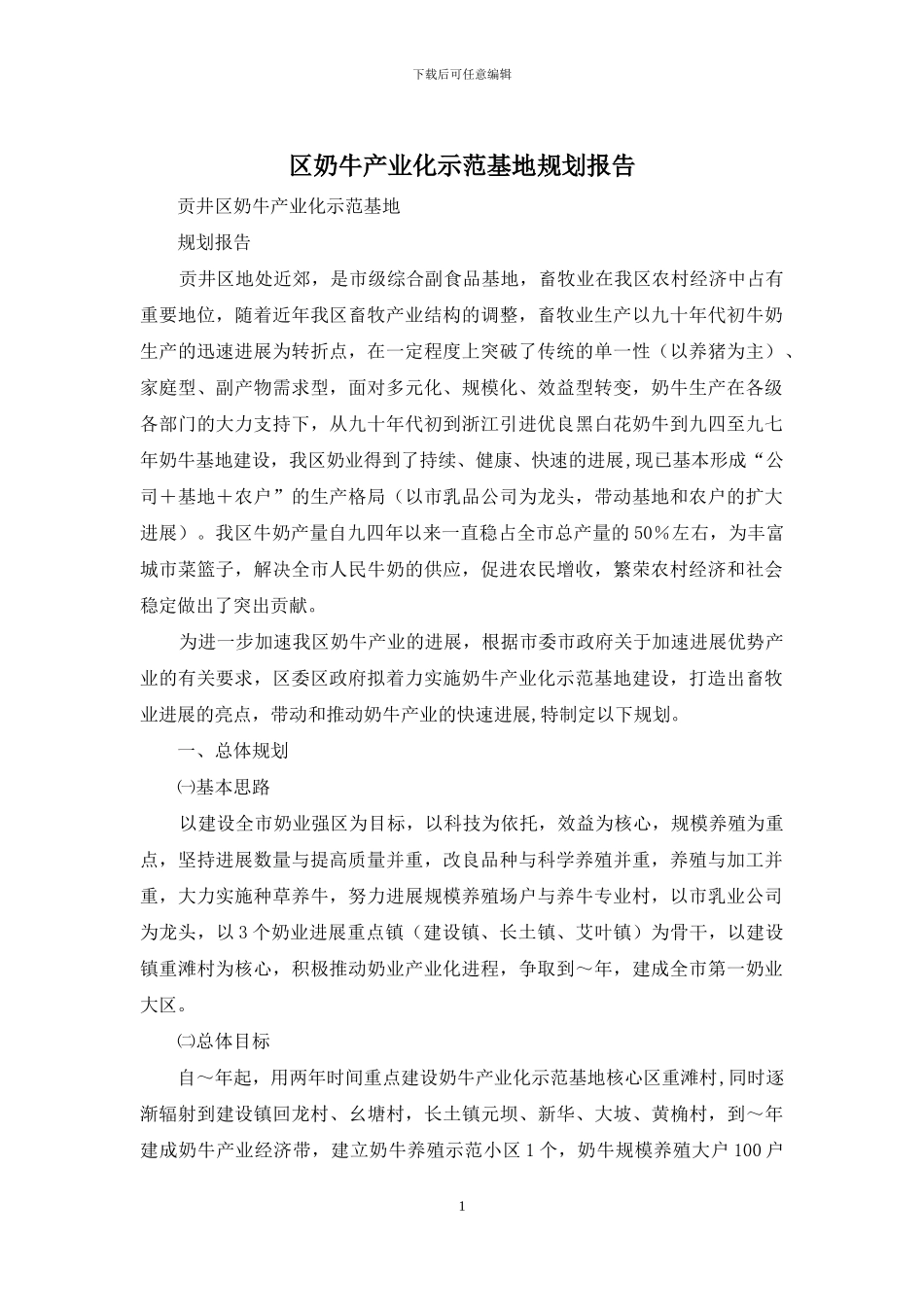 下载后可任意编辑

区奶牛产业化示范基地规划报告

贡井区奶牛产业化示范基地

规划报告

贡井区地处近郊，是市级综合副食品基地，畜牧业在我区农村经济中占有重要地位，随着近年我区畜牧产业结构的调整，畜牧业生产以九十年代初牛奶生产的迅速进展为转折点，在一定程度上突破了传统的单一性（以养猪为主）、家庭型、副产物需求型，面对多元化、规模化、效益型转变，奶牛生产在各级各部门的大力支持下，从九十年代初到浙江引进优良黑白花奶牛到九四至九七年奶牛基地建设，我区奶业得到了持续、健康、快速的进展，现已基本形成“公司＋基地＋农户”的生产格局（以市乳品公司为龙头，带动基地和农户的扩大进展）。我区牛奶产量自九四年以来一直稳占全市总产量的50%左右，为丰富城市菜篮子，解决全市人民牛奶的供应，促进农民增收，繁荣农村经济和社会稳定做出了突出贡献。

为进一步加速我区奶牛产业的进展，根据市委市政府关于加速进展优势产业的有关要求，区委区政府拟着力实施奶牛产业化示范基地建设，打造出畜牧业进展的亮点，带动和推动奶牛产业的快速进展,特制定以下规划。

一、总体规划

㈠基本思路

以建设全市奶业强区为目标，以科技为依托，效益为核心，规模养殖为重点，坚持进展数量与提高质量并重，改良品种与科学养殖并重，养殖与加工并重，大力实施种草养牛，努力进展规模养殖场户与养牛专业村，以市乳业公司为龙头，以3个奶业进展重点镇（建设镇、长土镇、艾叶镇）为骨干，以建设镇重滩村为核心，积极推动奶业产业化进程，争取到～年，建成全市第一奶业大区。

㈡总体目标

自～年起，用两年时间重点建设奶牛产业化示范基地核心区重滩村,同时逐渐辐射到建设镇回龙村、幺塘村，长土镇元坝、新华、大坡、黄桷村，到～年建成奶牛产业经济带，建立奶牛养殖示范小区1个，奶牛规模养殖大户100户

1